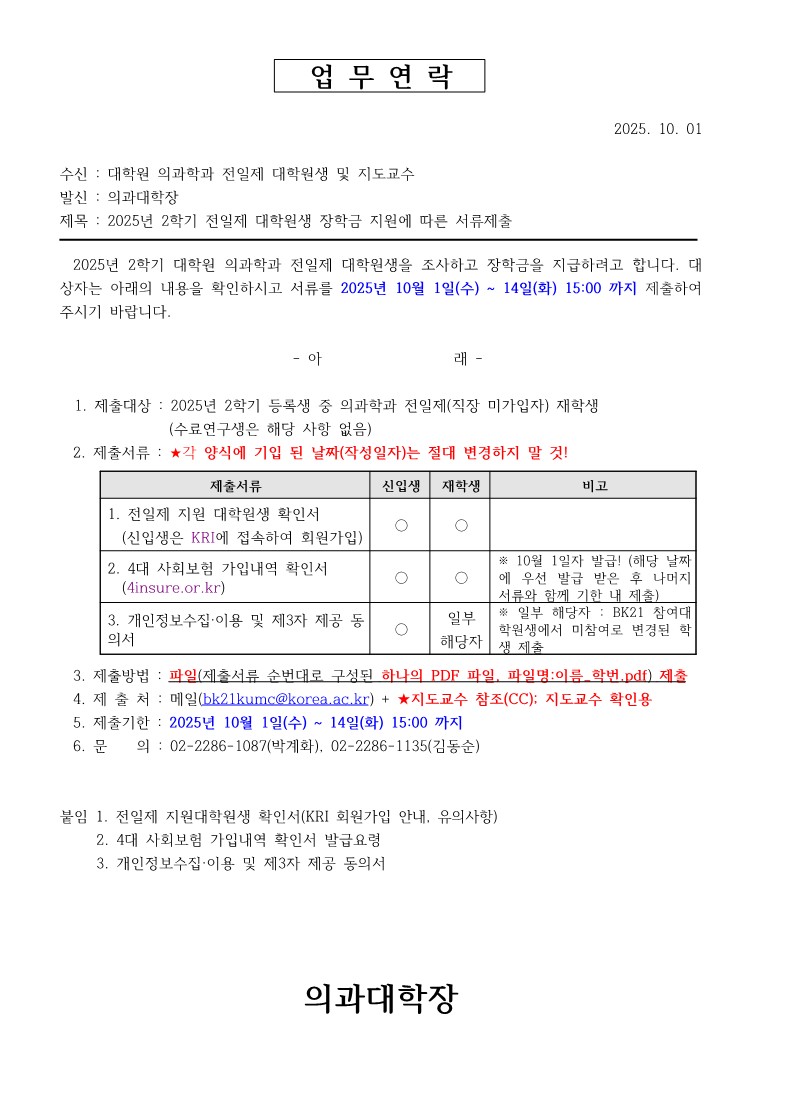 업 무 연 락

2025. 10. 01

수신 : 대학원 의과학과 전일제 대학원생 및 지도교수
발신 : 의과대학장
제목 : 2025년 2학기 전일제 대학원생 장학금 지원에 따른 서류제출

2025년 2학기 대학원 의과학과 전일제 대학원생을 조사하고 장학금을 지급하려고 합니다. 대상자는 아래의 내용을 확인하시고 서류를 2025년 10월 1일(수) ~ 14일(화) 15:00 까지 제출하여 주시기 바랍니다.

- 아 래 -

1. 제출대상 : 2025년 2학기 등록생 중 의과학과 전일제(직장 미가입자) 재학생
(수료연구생은 해당 사항 없음)
2. 제출서류 : ★각 양식에 기입 된 날짜(작성일자)는 절대 변경하지 말 것!

| 제출서류 | 신입생 | 재학생 | 비고 |
|---|---|---|---|
| 1. 전일제 지원 대학원생 확인서 (신입생은 KRI에 접속하여 회원가입) | ○ | ○ | |
| 2. 4대 사회보험 가입내역 확인서 (4insure.or.kr) | ○ | ○ | ※ 10월 1일자 발급! (해당 날짜에 우선 발급 받은 후 나머지 서류와 함께 기한 내 제출) |
| 3. 개인정보수집·이용 및 제3자 제공 동의서 | ○ | 일부 해당자 | ※ 일부 해당자 : BK21 참여대학원생에서 미참여로 변경된 학생 제출 |

3. 제출방법 : 파일(제출서류 순번대로 구성된 하나의 PDF 파일, 파일명:이름_학번.pdf) 제출
4. 제 출 처 : 메일(bk21kumc@korea.ac.kr) + ★지도교수 참조(CC); 지도교수 확인용
5. 제출기한 : 2025년 10월 1일(수) ~ 14일(화) 15:00 까지
6. 문 의 : 02-2286-1087(박계화), 02-2286-1135(김동순)

붙임 1. 전일제 지원대학원생 확인서(KRI 회원가입 안내, 유의사항)
2. 4대 사회보험 가입내역 확인서 발급요령
3. 개인정보수집·이용 및 제3자 제공 동의서

의과대학장